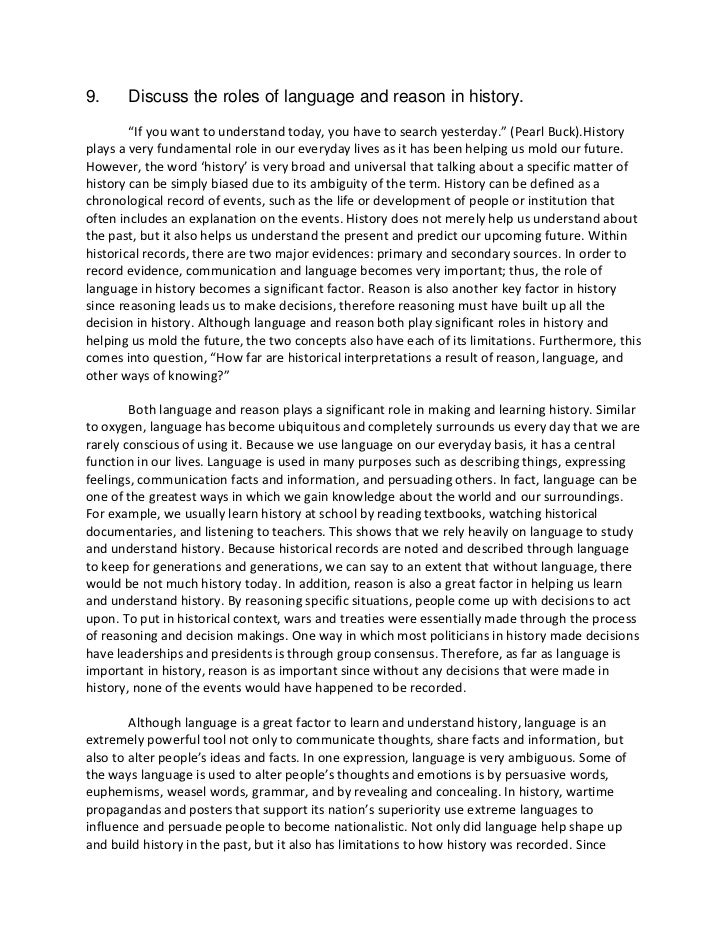 9. Discuss the roles of language and reason in history.

"If you want to understand today, you have to search yesterday." (Pearl Buck).History plays a very fundamental role in our everyday lives as it has been helping us mold our future. However, the word 'history' is very broad and universal that talking about a specific matter of history can be simply biased due to its ambiguity of the term. History can be defined as a chronological record of events, such as the life or development of people or institution that often includes an explanation on the events. History does not merely help us understand about the past, but it also helps us understand the present and predict our upcoming future. Within historical records, there are two major evidences: primary and secondary sources. In order to record evidence, communication and language becomes very important; thus, the role of language in history becomes a significant factor. Reason is also another key factor in history since reasoning leads us to make decisions, therefore reasoning must have built up all the decision in history. Although language and reason both play significant roles in history and helping us mold the future, the two concepts also have each of its limitations. Furthermore, this comes into question, "How far are historical interpretations a result of reason, language, and other ways of knowing?"

Both language and reason plays a significant role in making and learning history. Similar to oxygen, language has become ubiquitous and completely surrounds us every day that we are rarely conscious of using it. Because we use language on our everyday basis, it has a central function in our lives. Language is used in many purposes such as describing things, expressing feelings, communication facts and information, and persuading others. In fact, language can be one of the greatest ways in which we gain knowledge about the world and our surroundings. For example, we usually learn history at school by reading textbooks, watching historical documentaries, and listening to teachers. This shows that we rely heavily on language to study and understand history. Because historical records are noted and described through language to keep for generations and generations, we can say to an extent that without language, there would be not much history today. In addition, reason is also a great factor in helping us learn and understand history. By reasoning specific situations, people come up with decisions to act upon. To put in historical context, wars and treaties were essentially made through the process of reasoning and decision makings. One way in which most politicians in history made decisions have leaderships and presidents is through group consensus. Therefore, as far as language is important in history, reason is as important since without any decisions that were made in history, none of the events would have happened to be recorded.

Although language is a great factor to learn and understand history, language is an extremely powerful tool not only to communicate thoughts, share facts and information, but also to alter people's ideas and facts. In one expression, language is very ambiguous. Some of the ways language is used to alter people's thoughts and emotions is by persuasive words, euphemisms, weasel words, grammar, and by revealing and concealing. In history, wartime propagandas and posters that support its nation's superiority use extreme languages to influence and persuade people to become nationalistic. Not only did language help shape up and build history in the past, but it also has limitations to how history was recorded. Since